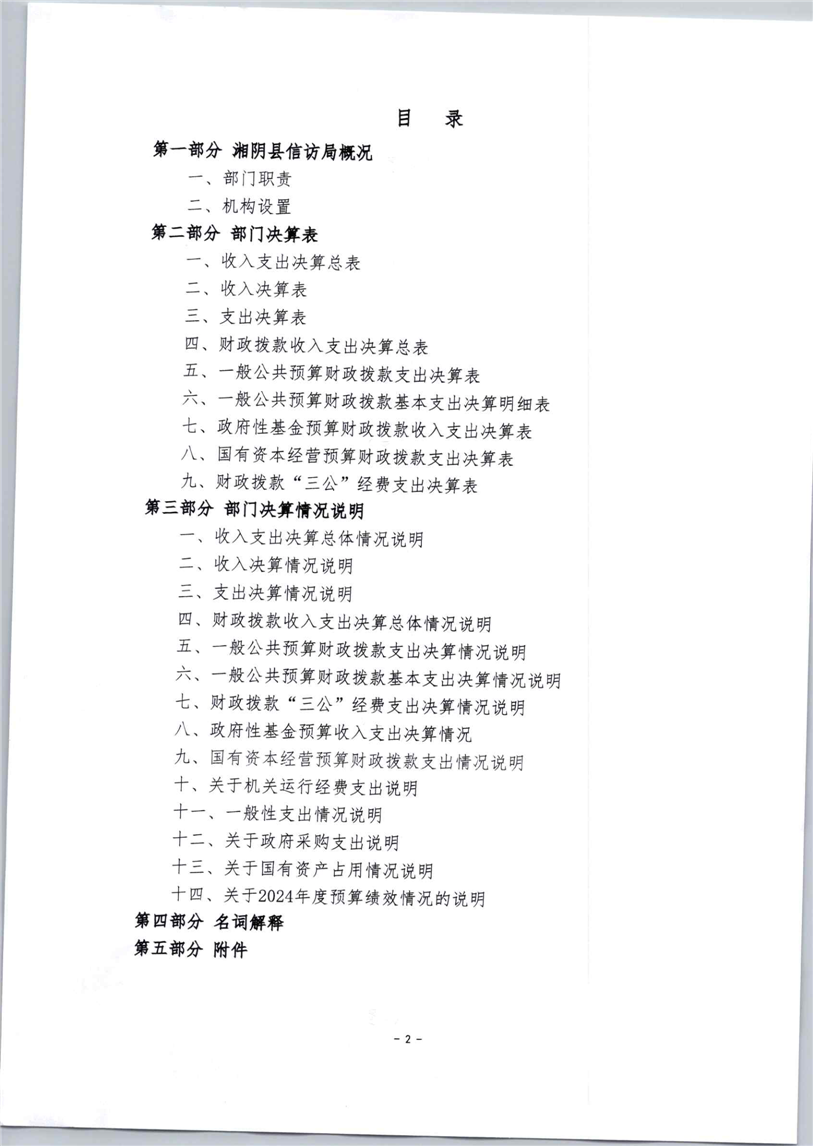 目　录

第一部分 湘阴县信访局概况

一、部门职责

二、机构设置

第二部分 部门决算表

一、收入支出决算总表

二、收入决算表

三、支出决算表

四、财政拨款收入支出决算总表

五、一般公共预算财政拨款支出决算表

六、一般公共预算财政拨款基本支出决算明细表

七、政府性基金预算财政拨款收入支出决算表

八、国有资本经营预算财政拨款支出决算表

九、财政拨款“三公”经费支出决算表

第三部分 部门决算情况说明

一、收入支出决算总体情况说明

二、收入决算情况说明

三、支出决算情况说明

四、财政拨款收入支出决算总体情况说明

五、一般公共预算财政拨款支出决算情况说明

六、一般公共预算财政拨款基本支出决算情况说明

七、财政拨款“三公”经费支出决算情况说明

八、政府性基金预算收入支出决算情况

九、国有资本经营预算财政拨款支出情况说明

十、关于机关运行经费支出说明

十一、一般性支出情况说明

十二、关于政府采购支出说明

十三、关于国有资产占用情况说明

十四、关于2024年度预算绩效情况的说明

第四部分 名词解释

第五部分 附件

- 2 -